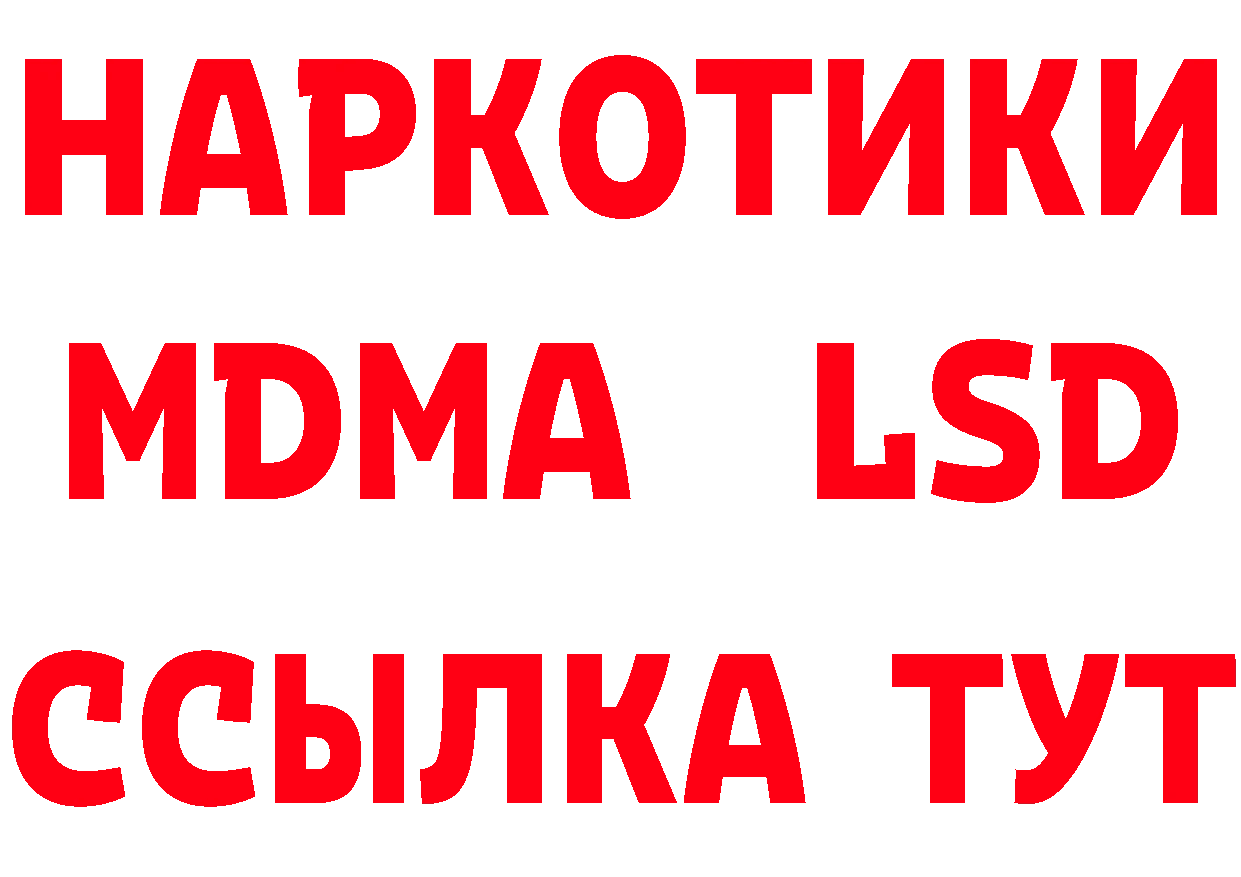 НАРКОТИКИ
MDMA LSD
ССЫЛКА ТУТ